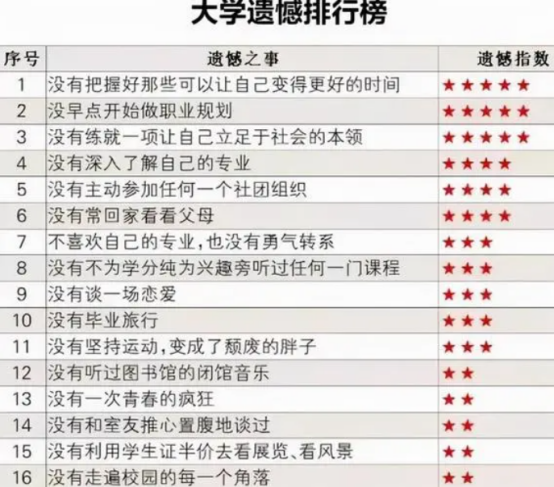 大学遗憾排行榜

| 序号 | 遗憾之事 | 遗憾指数 |
|---|---|---|
| 1 | 没有把握好那些可以让自己变得更好的时间 | ★★★★★ |
| 2 | 没早点开始做职业规划 | ★★★★★ |
| 3 | 没有练就一项让自己立足于社会的本领 | ★★★★★ |
| 4 | 没有深入了解自己的专业 | ★★★★ |
| 5 | 没有主动参加任何一个社团组织 | ★★★★ |
| 6 | 没有常回家看看父母 | ★★★★ |
| 7 | 不喜欢自己的专业,也没有勇气转系 | ★★★ |
| 8 | 没有不为学分纯为兴趣旁听过任何一门课程 | ★★★ |
| 9 | 没有谈一场恋爱 | ★★★ |
| 10 | 没有毕业旅行 | ★★★ |
| 11 | 没有坚持运动,变成了颓废的胖子 | ★★★ |
| 12 | 没有听过图书馆的闭馆音乐 | ★★ |
| 13 | 没有一次青春的疯狂 | ★★ |
| 14 | 没有和室友推心置腹地谈过 | ★★ |
| 15 | 没有利用学生证半价去看展览、看风景 | ★★ |
| 16 | 没有走遍校园的每一个角落 | ★★ |